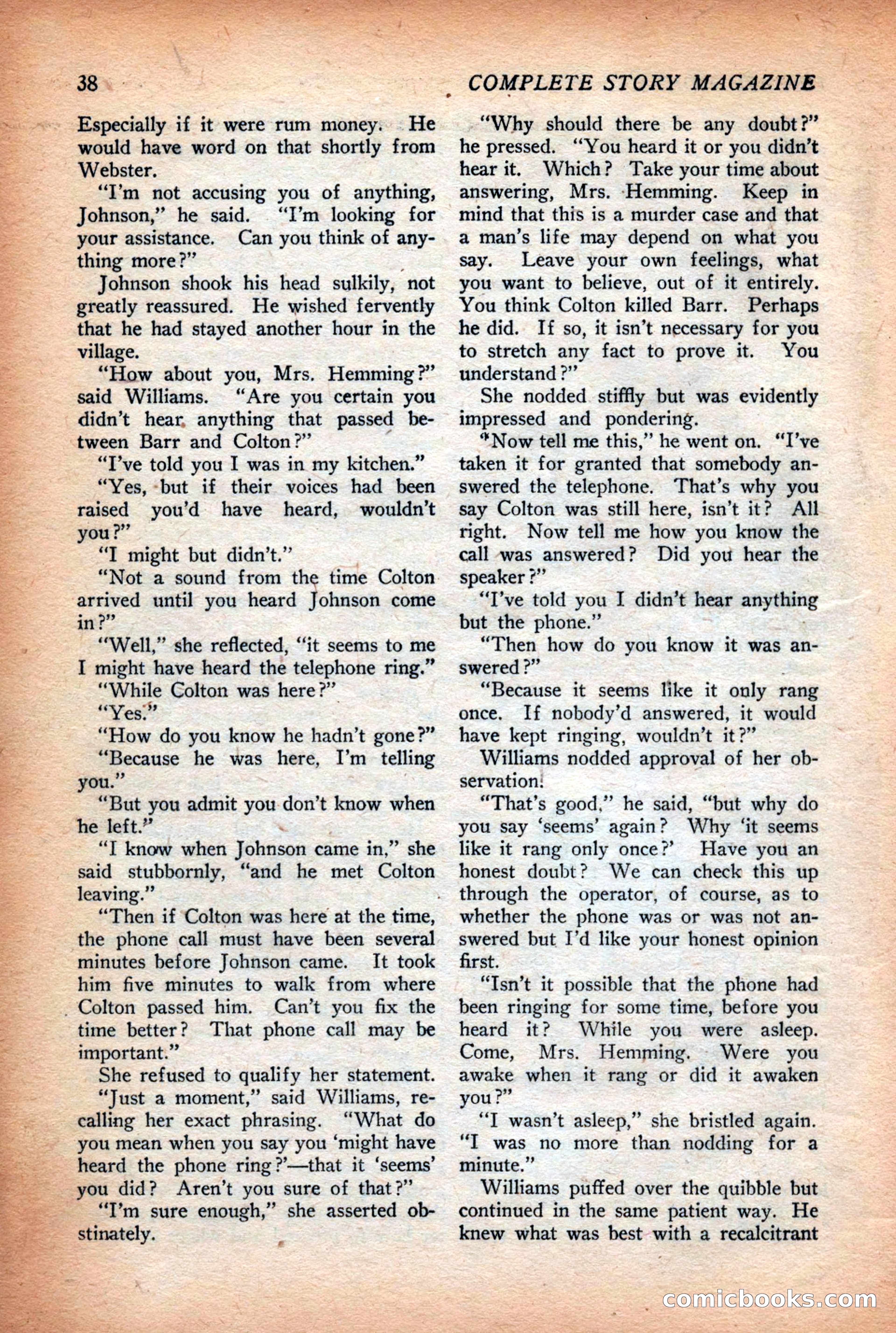 38 COMPLETE STORY MAGAZINE

Especially if it were rum money. He would have word on that shortly from Webster.

"I'm not accusing you of anything, Johnson," he said. "I'm looking for your assistance. Can you think of anything more?"

Johnson shook his head sulkily, not greatly reassured. He wished fervently that he had stayed another hour in the village.

"How about you, Mrs. Hemming?" said Williams. "Are you certain you didn't hear anything that passed between Barr and Colton?"

"I've told you I was in my kitchen."

"Yes, but if their voices had been raised you'd have heard, wouldn't you?"

"I might but didn't."

"Not a sound from the time Colton arrived until you heard Johnson come in?"

"Well," she reflected, "it seems to me I might have heard the telephone ring."

"While Colton was here?"

"Yes."

"How do you know he hadn't gone?"

"Because he was here, I'm telling you."

"But you admit you don't know when he left."

"I know when Johnson came in," she said stubbornly, "and he met Colton leaving."

"Then if Colton was here at the time, the phone call must have been several minutes before Johnson came. It took him five minutes to walk from where Colton passed him. Can't you fix the time better? That phone call may be important."

She refused to qualify her statement.

"Just a moment," said Williams, recalling her exact phrasing. "What do you mean when you say you 'might have heard the phone ring?'—that it 'seems' you did? Aren't you sure of that?"

"I'm sure enough," she asserted obstinately.

"Why should there be any doubt?" he pressed. "You heard it or you didn't hear it. Which? Take your time about answering, Mrs. Hemming. Keep in mind that this is a murder case and that a man's life may depend on what you say. Leave your own feelings, what you want to believe, out of it entirely. You think Colton killed Barr. Perhaps he did. If so, it isn't necessary for you to stretch any fact to prove it. You understand?"

She nodded stiffly but was evidently impressed and pondering.

"Now tell me this," he went on. "I've taken it for granted that somebody answered the telephone. That's why you say Colton was still here, isn't it? All right. Now tell me how you know the call was answered? Did you hear the speaker?"

"I've told you I didn't hear anything but the phone."

"Then how do you know it was answered?"

"Because it seems like it only rang once. If nobody'd answered, it would have kept ringing, wouldn't it?"

Williams nodded approval of her observation.

"That's good," he said, "but why do you say 'seems' again? Why 'it seems like it rang only once?' Have you an honest doubt? We can check this up through the operator, of course, as to whether the phone was or was not answered but I'd like your honest opinion first.

"Isn't it possible that the phone had been ringing for some time, before you heard it? While you were asleep. Come, Mrs. Hemming. Were you awake when it rang or did it awaken you?"

"I wasn't asleep," she bristled again. "I was no more than nodding for a minute."

Williams puffed over the quibble but continued in the same patient way. He knew what was best with a recalcitrant

comicbooks.com